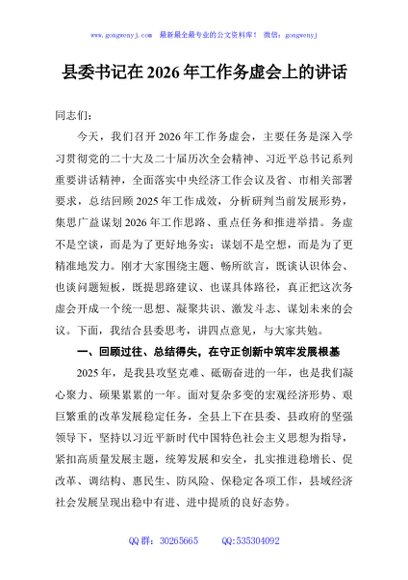 www.gongwenyj.com 最新最全最专业的公文资料库！ 微信：gongwenyj

县委书记在2026年工作务虚会上的讲话

同志们：

今天，我们召开2026年工作务虚会，主要任务是深入学习贯彻党的二十大及二十届历次全会精神、习近平总书记系列重要讲话精神，全面落实中央经济工作会议及省、市相关部署要求，总结回顾2025年工作成效，分析研判当前发展形势，集思广益谋划2026年工作思路、重点任务和推进举措。务虚不是空谈，而是为了更好地务实；谋划不是空想，而是为了更精准地发力。刚才大家围绕主题、畅所欲言，既谈认识体会、也谈问题短板，既提思路建议、也谋具体路径，真正把这次务虚会开成一个统一思想、凝聚共识、激发斗志、谋划未来的会议。下面，我结合县委思考，讲四点意见，与大家共勉。

一、回顾过往、总结得失，在守正创新中筑牢发展根基

2025年，是我县攻坚克难、砥砺奋进的一年，也是我们凝心聚力、硕果累累的一年。面对复杂多变的宏观经济形势、艰巨繁重的改革发展稳定任务，全县上下在县委、县政府的坚强领导下，坚持以习近平新时代中国特色社会主义思想为指导，紧扣高质量发展主题，统筹发展和安全，扎实推进稳增长、促改革、调结构、惠民生、防风险、保稳定各项工作，县域经济社会发展呈现出稳中有进、进中提质的良好态势。

QQ群：30265665 QQ:535304092